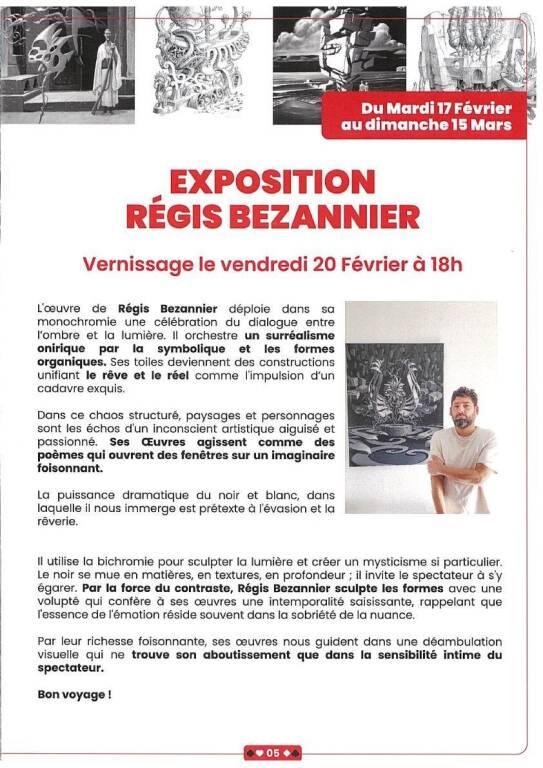 Du Mardi 17 Février au dimanche 15 Mars

EXPOSITION
RÉGIS BEZANNIER

Vernissage le vendredi 20 Février à 18h

L'œuvre de Régis Bezannier déploie dans sa monochromie une célébration du dialogue entre l'ombre et la lumière. Il orchestre un surréalisme onirique par la symbolique et les formes organiques. Ses toiles deviennent des constructions unifiant le rêve et le réel comme l'impulsion d'un cadavre exquis.

Dans ce chaos structuré, paysages et personnages sont les échos d'un inconscient artistique aiguisé et passionné. Ses Œuvres agissent comme des poèmes qui ouvrent des fenêtres sur un imaginaire foisonnant.

La puissance dramatique du noir et blanc, dans laquelle il nous immerge est prétexte à l'évasion et la rêverie.

Il utilise la bichromie pour sculpter la lumière et créer un mysticisme si particulier. Le noir se mue en matières, en textures, en profondeur ; il invite le spectateur à s'y égarer. Par la force du contraste, Régis Bezannier sculpte les formes avec une volupté qui confère à ses œuvres une intemporalité saisissante, rappelant que l'essence de l'émotion réside souvent dans la sobriété de la nuance.

Par leur richesse foisonnante, ses œuvres nous guident dans une déambulation visuelle qui ne trouve son aboutissement que dans la sensibilité intime du spectateur.

Bon voyage !

05